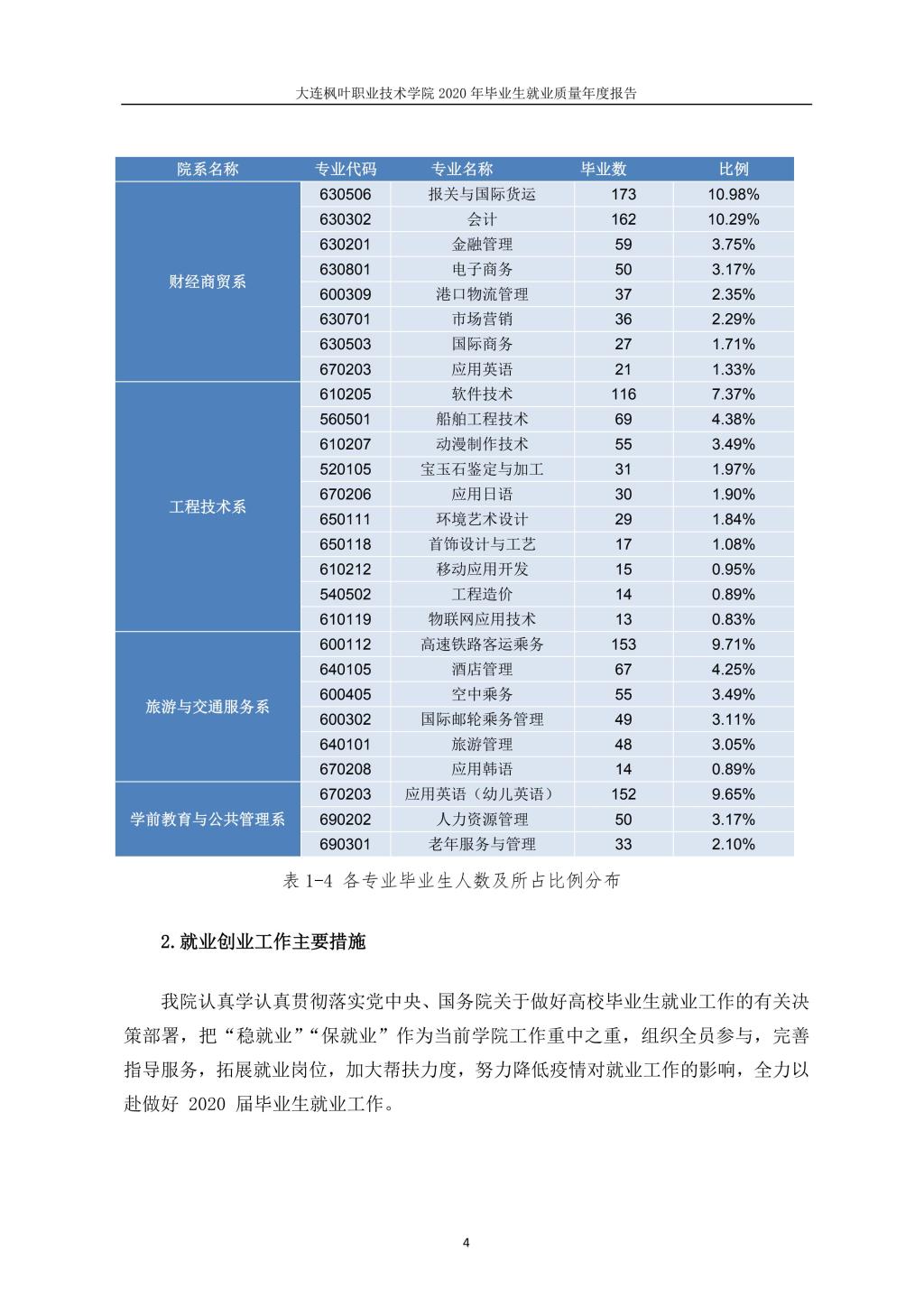 大连枫叶职业技术学院 2020 年毕业生就业质量年度报告

| 院系名称 | 专业代码 | 专业名称 | 毕业数 | 比例 |
|---|---|---|---|---|
| 财经商贸系 | 630506 | 报关与国际货运 | 173 | 10.98% |
| | 630302 | 会计 | 162 | 10.29% |
| | 630201 | 金融管理 | 59 | 3.75% |
| | 630801 | 电子商务 | 50 | 3.17% |
| | 600309 | 港口物流管理 | 37 | 2.35% |
| | 630701 | 市场营销 | 36 | 2.29% |
| | 630503 | 国际商务 | 27 | 1.71% |
| | 670203 | 应用英语 | 21 | 1.33% |
| 工程技术系 | 610205 | 软件技术 | 116 | 7.37% |
| | 560501 | 船舶工程技术 | 69 | 4.38% |
| | 610207 | 动漫制作技术 | 55 | 3.49% |
| | 520105 | 宝玉石鉴定与加工 | 31 | 1.97% |
| | 670206 | 应用日语 | 30 | 1.90% |
| | 650111 | 环境艺术设计 | 29 | 1.84% |
| | 650118 | 首饰设计与工艺 | 17 | 1.08% |
| | 610212 | 移动应用开发 | 15 | 0.95% |
| | 540502 | 工程造价 | 14 | 0.89% |
| | 610119 | 物联网应用技术 | 13 | 0.83% |
| 旅游与交通服务系 | 600112 | 高速铁路客运乘务 | 153 | 9.71% |
| | 640105 | 酒店管理 | 67 | 4.25% |
| | 600405 | 空中乘务 | 55 | 3.49% |
| | 600302 | 国际邮轮乘务管理 | 49 | 3.11% |
| | 640101 | 旅游管理 | 48 | 3.05% |
| | 670208 | 应用韩语 | 14 | 0.89% |
| 学前教育与公共管理系 | 670203 | 应用英语（幼儿英语） | 152 | 9.65% |
| | 690202 | 人力资源管理 | 50 | 3.17% |
| | 690301 | 老年服务与管理 | 33 | 2.10% |

表 1-4 各专业毕业生人数及所占比例分布

2.就业创业工作主要措施

我院认真学认真贯彻落实党中央、国务院关于做好高校毕业生就业工作的有关决策部署，把“稳就业”“保就业”作为当前学院工作重中之重，组织全员参与，完善指导服务，拓展就业岗位，加大帮扶力度，努力降低疫情对就业工作的影响，全力以赴做好 2020 届毕业生就业工作。

4